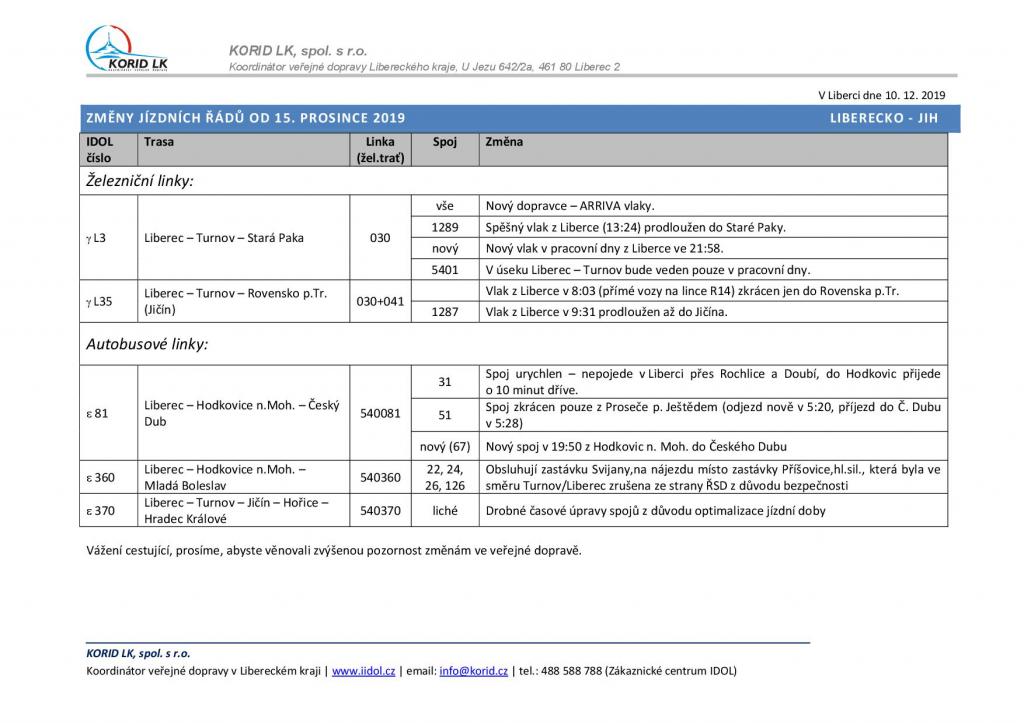 KORID LK

KORID LK, spol. s r.o.
Koordinátor veřejné dopravy Libereckého kraje, U Jezu 642/2a, 461 80 Liberec 2

V Liberci dne 10. 12. 2019

ZMĚNY JÍZDNÍCH ŘÁDŮ OD 15. PROSINCE 2019 LIBERECKO - JIH

| IDOL číslo | Trasa | Linka (žel.trať) | Spoj | Změna |
|---|---|---|---|---|
| Železniční linky: | | | | |
| γ L3 | Liberec – Turnov – Stará Paka | 030 | vše | Nový dopravce – ARRIVA vlaky. |
| | | | 1289 | Spěšný vlak z Liberce (13:24) prodloužen do Staré Paky. |
| | | | nový | Nový vlak v pracovní dny z Liberce ve 21:58. |
| | | | 5401 | V úseku Liberec – Turnov bude veden pouze v pracovní dny. |
| γ L35 | Liberec – Turnov – Rovensko p.Tr. (Jičín) | 030+041 | | Vlak z Liberce v 8:03 (přímé vozy na lince R14) zkrácen jen do Rovenska p.Tr. |
| | | | 1287 | Vlak z Liberce v 9:31 prodloužen až do Jičína. |
| Autobusové linky: | | | | |
| ε 81 | Liberec – Hodkovice n.Moh. – Český Dub | 540081 | 31 | Spoj urychlen – nepojede v Liberci přes Rochlice a Doubí, do Hodkovic přijede o 10 minut dříve. |
| | | | 51 | Spoj zkrácen pouze z Proseče p. Ještědem (odjezd nově v 5:20, příjezd do Č. Dubu v 5:28) |
| | | | nový (67) | Nový spoj v 19:50 z Hodkovic n. Moh. do Českého Dubu |
| ε 360 | Liberec – Hodkovice n.Moh. – Mladá Boleslav | 540360 | 22, 24, 26, 126 | Obsluhují zastávku Svijany,na nájezdu místo zastávky Příšovice,hl.sil., která byla ve směru Turnov/Liberec zrušena ze strany ŘSD z důvodu bezpečnosti |
| ε 370 | Liberec – Turnov – Jičín – Hořice – Hradec Králové | 540370 | liché | Drobné časové úpravy spojů z důvodu optimalizace jízdní doby |

Vážení cestující, prosíme, abyste věnovali zvýšenou pozornost změnám ve veřejné dopravě.

KORID LK, spol. s r.o.
Koordinátor veřejné dopravy v Libereckém kraji | www.iidol.cz | email: info@korid.cz | tel.: 488 588 788 (Zákaznické centrum IDOL)